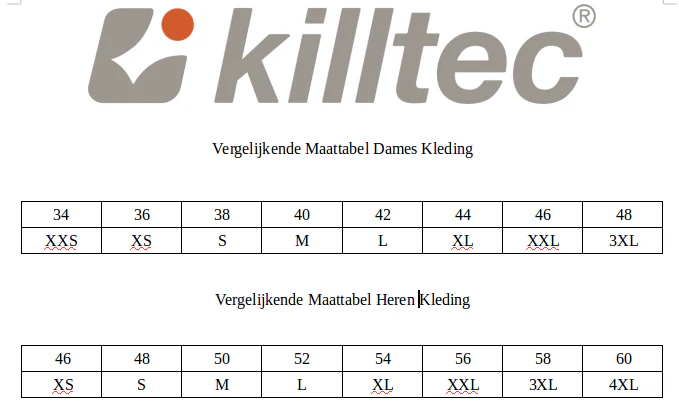 killtec®

Vergelijkende Maattabel Dames Kleding

| 34 | 36 | 38 | 40 | 42 | 44 | 46 | 48 |
|---|---|---|---|---|---|---|---|
| XXS | XS | S | M | L | XL | XXL | 3XL |

Vergelijkende Maattabel Heren Kleding

| 46 | 48 | 50 | 52 | 54 | 56 | 58 | 60 |
|---|---|---|---|---|---|---|---|
| XS | S | M | L | XL | XXL | 3XL | 4XL |